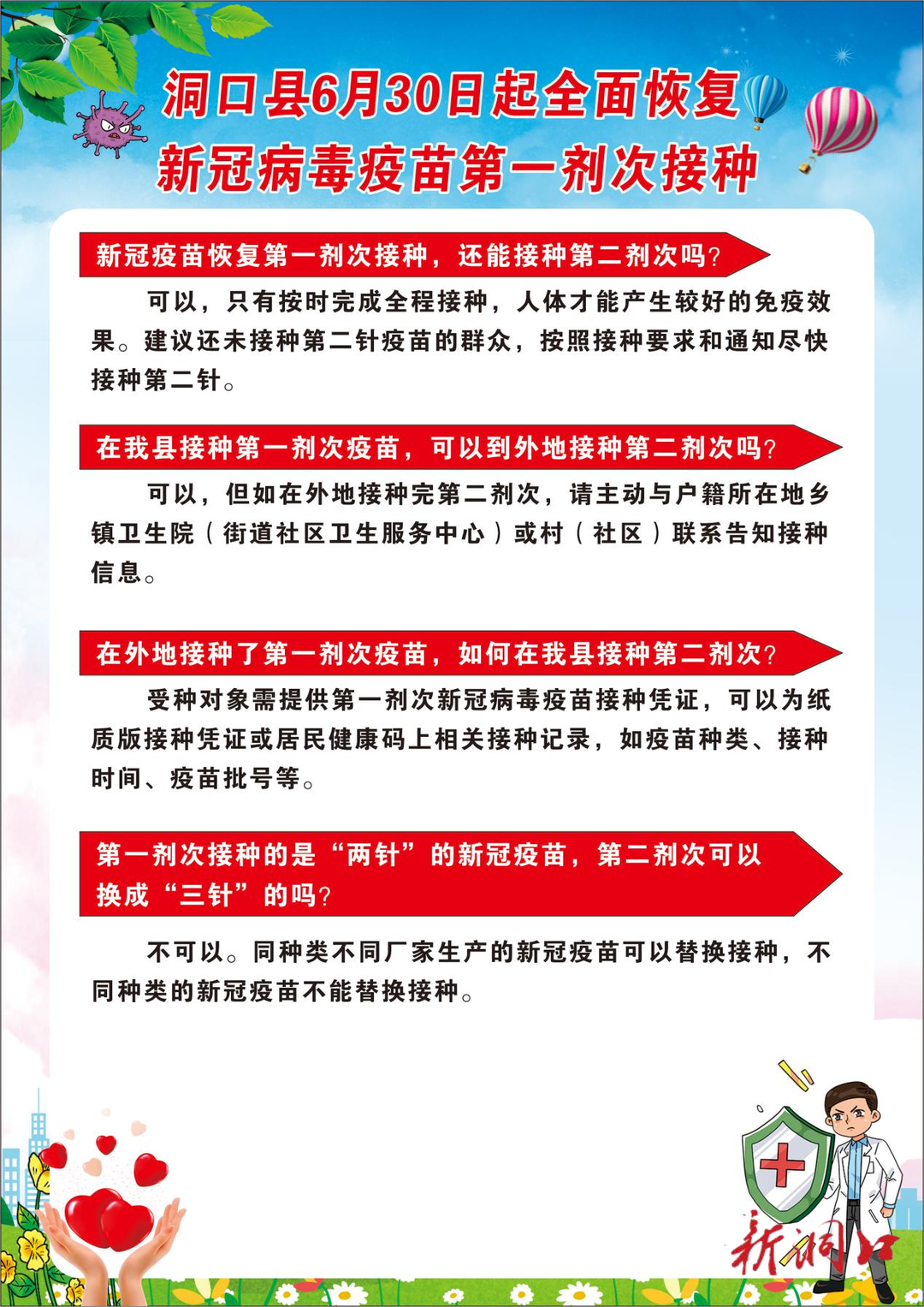 洞口县6月30日起全面恢复
新冠病毒疫苗第一剂次接种

新冠疫苗恢复第一剂次接种，还能接种第二剂次吗？

可以，只有按时完成全程接种，人体才能产生较好的免疫效果。建议还未接种第二针疫苗的群众，按照接种要求和通知尽快接种第二针。

在我县接种第一剂次疫苗，可以到外地接种第二剂次吗？

可以，但如在外地接种完第二剂次，请主动与户籍所在地乡镇卫生院（街道社区卫生服务中心）或村（社区）联系告知接种信息。

在外地接种了第一剂次疫苗，如何在我县接种第二剂次？

受种对象需提供第一剂次新冠病毒疫苗接种凭证，可以为纸质版接种凭证或居民健康码上相关接种记录，如疫苗种类、接种时间、疫苗批号等。

第一剂次接种的是“两针”的新冠疫苗，第二剂次可以换成“三针”的吗？

不可以。同种类不同厂家生产的新冠疫苗可以替换接种，不同种类的新冠疫苗不能替换接种。

新洞口